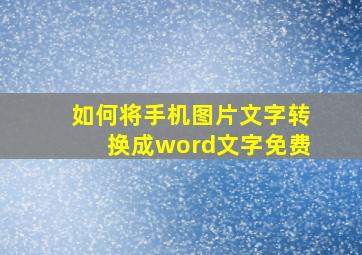 如何将手机图片文字转换成word文字免费